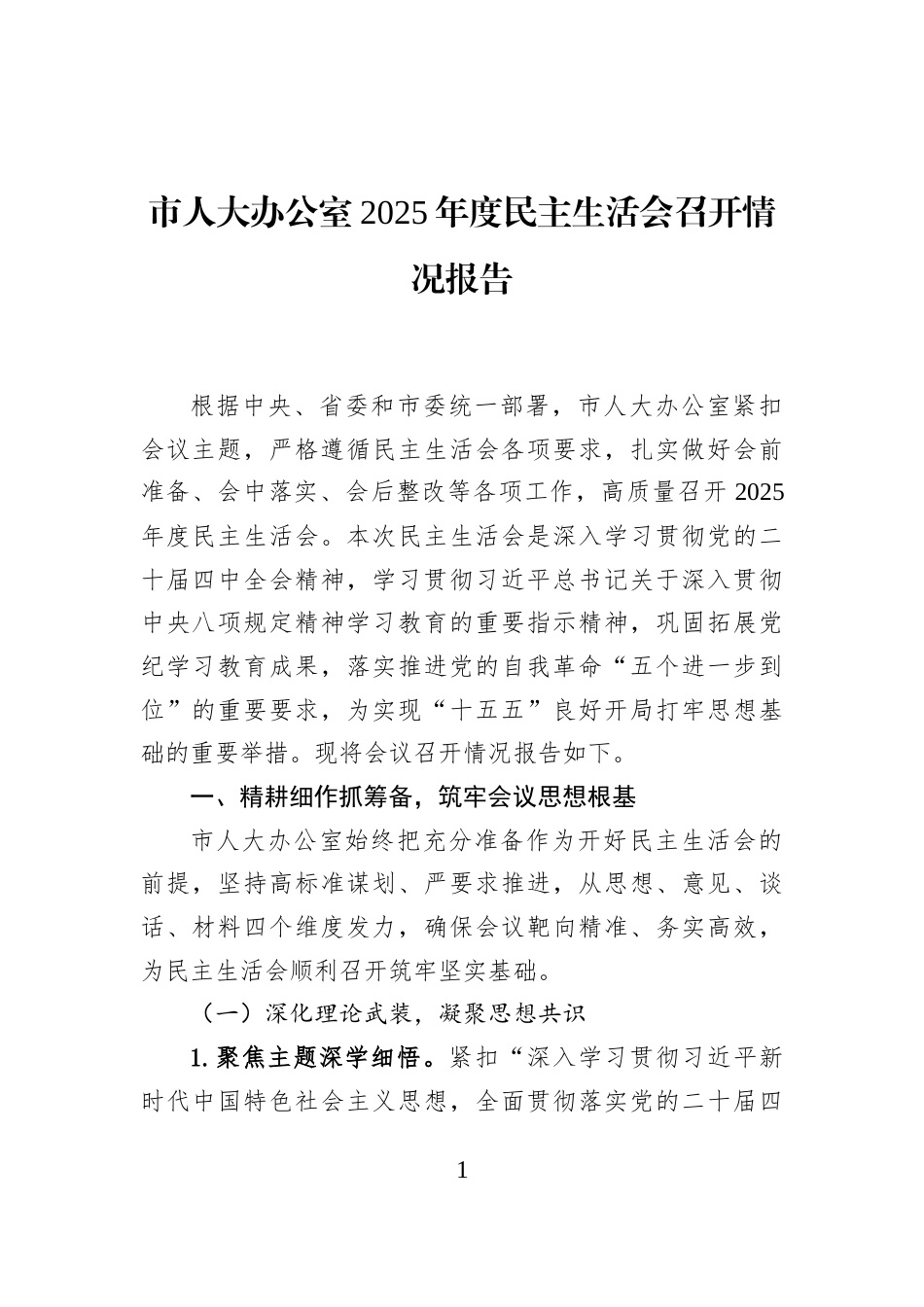 市人大办公室2025年度民主生活会召开情况报告

根据中央、省委和市委统一部署，市人大办公室紧扣会议主题，严格遵循民主生活会各项要求，扎实做好会前准备、会中落实、会后整改等各项工作，高质量召开2025年度民主生活会。本次民主生活会是深入学习贯彻党的二十届四中全会精神，学习贯彻习近平总书记关于深入贯彻中央八项规定精神学习教育的重要指示精神，巩固拓展党纪学习教育成果，落实推进党的自我革命“五个进一步到位”的重要要求，为实现“十五五”良好开局打牢思想基础的重要举措。现将会议召开情况报告如下。

一、精耕细作抓筹备，筑牢会议思想根基

市人大办公室始终把充分准备作为开好民主生活会的前提，坚持高标准谋划、严要求推进，从思想、意见、谈话、材料四个维度发力，确保会议靶向精准、务实高效，为民主生活会顺利召开筑牢坚实基础。

（一）深化理论武装，凝聚思想共识

1. 聚焦主题深学细悟。紧扣“深入学习贯彻习近平新时代中国特色社会主义思想，全面贯彻落实党的二十届四

1